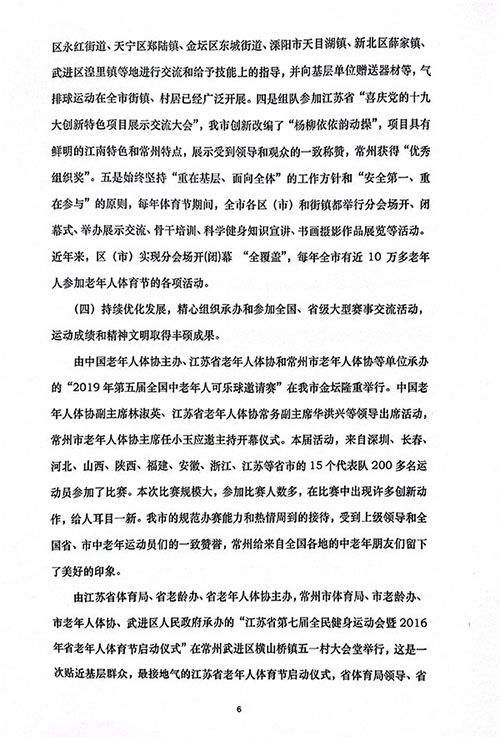 区永红街道、天宁区郑陆镇、金坛区东城街道、溧阳市天目湖镇、新北区薛家镇、武进区湟里镇等地进行交流和给予技能上的指导，并向基层单位赠送器材等，气排球运动在全市街镇、村居已经广泛开展。四是组队参加江苏省“喜庆党的十九大创新特色项目展示交流大会”，我市创新改编了“杨柳依依韵动操”，项目具有鲜明的江南特色和常州特点，展示受到领导和观众的一致称赞，常州获得“优秀组织奖”。五是始终坚持“重在基层、面向全体”的工作方针和“安全第一、重在参与”的原则，每年体育节期间，全市各区（市）和街镇都举行分会场开、闭幕式、举办展示交流、骨干培训、科学健身知识宣讲、书画摄影作品展览等活动。近年来，区（市）实现分会场开(闭)幕 “全覆盖”，每年全市有近 10 万多老年人参加老年人体育节的各项活动。

（四）持续优化发展，精心组织承办和参加全国、省级大型赛事交流活动，运动成绩和精神文明取得丰硕成果。

由中国老年人体协主办、江苏省老年人体协和常州市老年人体协等单位承办的“2019 年第五届全国中老年人可乐球邀请赛”在我市金坛隆重举行。中国老年人体协副主席林淑英、江苏省老年人体协常务副主席华洪兴等领导出席活动，常州市老年人体协主席任小玉应邀主持开幕仪式。本届活动，来自深圳、长春、河北、山西、陕西、福建、安徽、浙江、江苏等省市的 15 个代表队 200 多名运动员参加了比赛。本次比赛规模大，参加比赛人数多，在比赛中出现许多创新动作，给人耳目一新。我市的规范办赛能力和热情周到的接待，受到上级领导和全国省、市中老年运动员们的一致赞誉，常州给来自全国各地的中老年朋友们留下了美好的印象。

由江苏省体育局、省老龄办、省老年人体协主办，常州市体育局、市老龄办、市老年人体协、武进区人民政府承办的“江苏省第七届全民健身运动会暨 2016 年省老年人体育节启动仪式”在常州武进区横山桥镇五一村大会堂举行，这是一次贴近基层群众，最接地气的江苏省老年人体育节启动仪式，省体育局领导、省

6